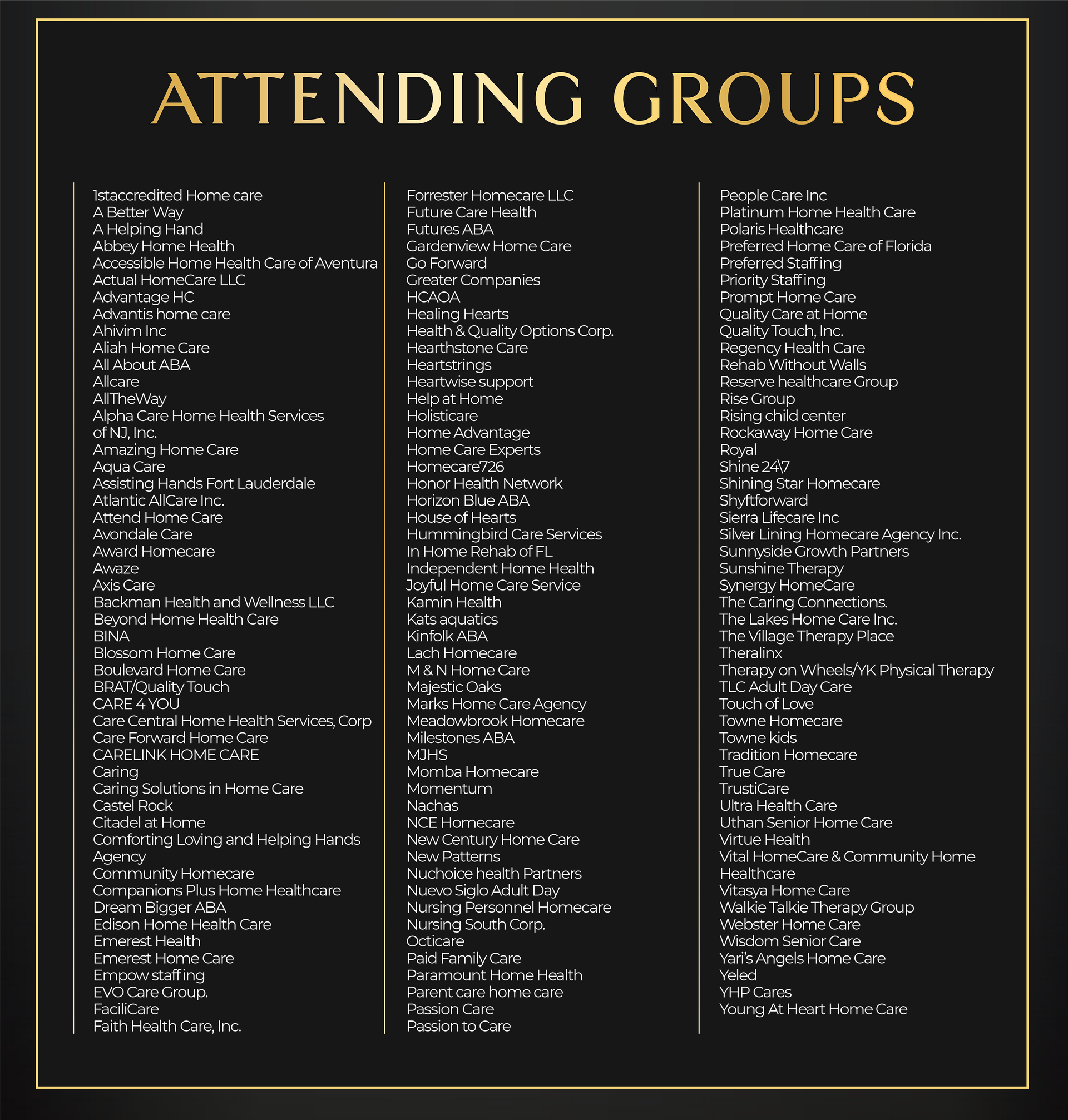 ATTENDING GROUPS

1staccredited Home care
A Better Way
A Helping Hand
Abbey Home Health
Accessible Home Health Care of Aventura
Actual HomeCare LLC
Advantage HC
Advantis home care
Ahivim Inc
Aliah Home Care
All About ABA
Allcare
AllTheWay
Alpha Care Home Health Services of NJ, Inc.
Amazing Home Care
Aqua Care
Assisting Hands Fort Lauderdale
Atlantic AllCare Inc.
Attend Home Care
Avondale Care
Award Homecare
Awaze
Axis Care
Backman Health and Wellness LLC
Beyond Home Health Care
BINA
Blossom Home Care
Boulevard Home Care
BRAT/Quality Touch
CARE 4 YOU
Care Central Home Health Services, Corp
Care Forward Home Care
CARELINK HOME CARE
Caring
Caring Solutions in Home Care
Castel Rock
Citadel at Home
Comforting Loving and Helping Hands Agency
Community Homecare
Companions Plus Home Healthcare
Dream Bigger ABA
Edison Home Health Care
Emerest Health
Emerest Home Care
Empow staffing
EVO Care Group.
FaciliCare
Faith Health Care, Inc.

Forrester Homecare LLC
Future Care Health
Futures ABA
Gardenview Home Care
Go Forward
Greater Companies
HCAOA
Healing Hearts
Health & Quality Options Corp.
Hearthstone Care
Heartstrings
Heartwise support
Help at Home
Holisticare
Home Advantage
Home Care Experts
Homecare726
Honor Health Network
Horizon Blue ABA
House of Hearts
Hummingbird Care Services
In Home Rehab of FL
Independent Home Health
Joyful Home Care Service
Kamin Health
Kats aquatics
Kinfolk ABA
Lach Homecare
M & N Home Care
Majestic Oaks
Marks Home Care Agency
Meadowbrook Homecare
Milestones ABA
MJHS
Momba Homecare
Momentum
Nachas
NCE Homecare
New Century Home Care
New Patterns
Nuchoice health Partners
Nuevo Siglo Adult Day
Nursing Personnel Homecare
Nursing South Corp.
Octicare
Paid Family Care
Paramount Home Health
Parent care home care
Passion Care
Passion to Care

People Care Inc
Platinum Home Health Care
Polaris Healthcare
Preferred Home Care of Florida
Preferred Staffing
Priority Staffing
Prompt Home Care
Quality Care at Home
Quality Touch, Inc.
Regency Health Care
Rehab Without Walls
Reserve healthcare Group
Rise Group
Rising child center
Rockaway Home Care
Royal
Shine 24\7
Shining Star Homecare
Shyftforward
Sierra Lifecare Inc
Silver Lining Homecare Agency Inc.
Sunnyside Growth Partners
Sunshine Therapy
Synergy HomeCare
The Caring Connections.
The Lakes Home Care Inc.
The Village Therapy Place
Theralinx
Therapy on Wheels/YK Physical Therapy
TLC Adult Day Care
Touch of Love
Towne Homecare
Towne kids
Tradition Homecare
True Care
TrustiCare
Ultra Health Care
Uthan Senior Home Care
Virtue Health
Vital HomeCare & Community Home Healthcare
Vitasya Home Care
Walkie Talkie Therapy Group
Webster Home Care
Wisdom Senior Care
Yari's Angels Home Care
Yeled
YHP Cares
Young At Heart Home Care